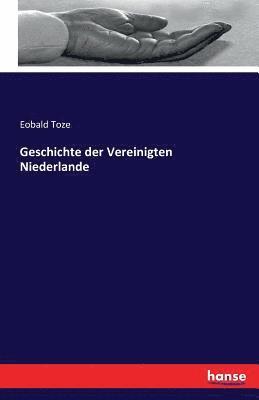 Eobald Toze

Geschichte der Vereinigten Niederlande

hanse